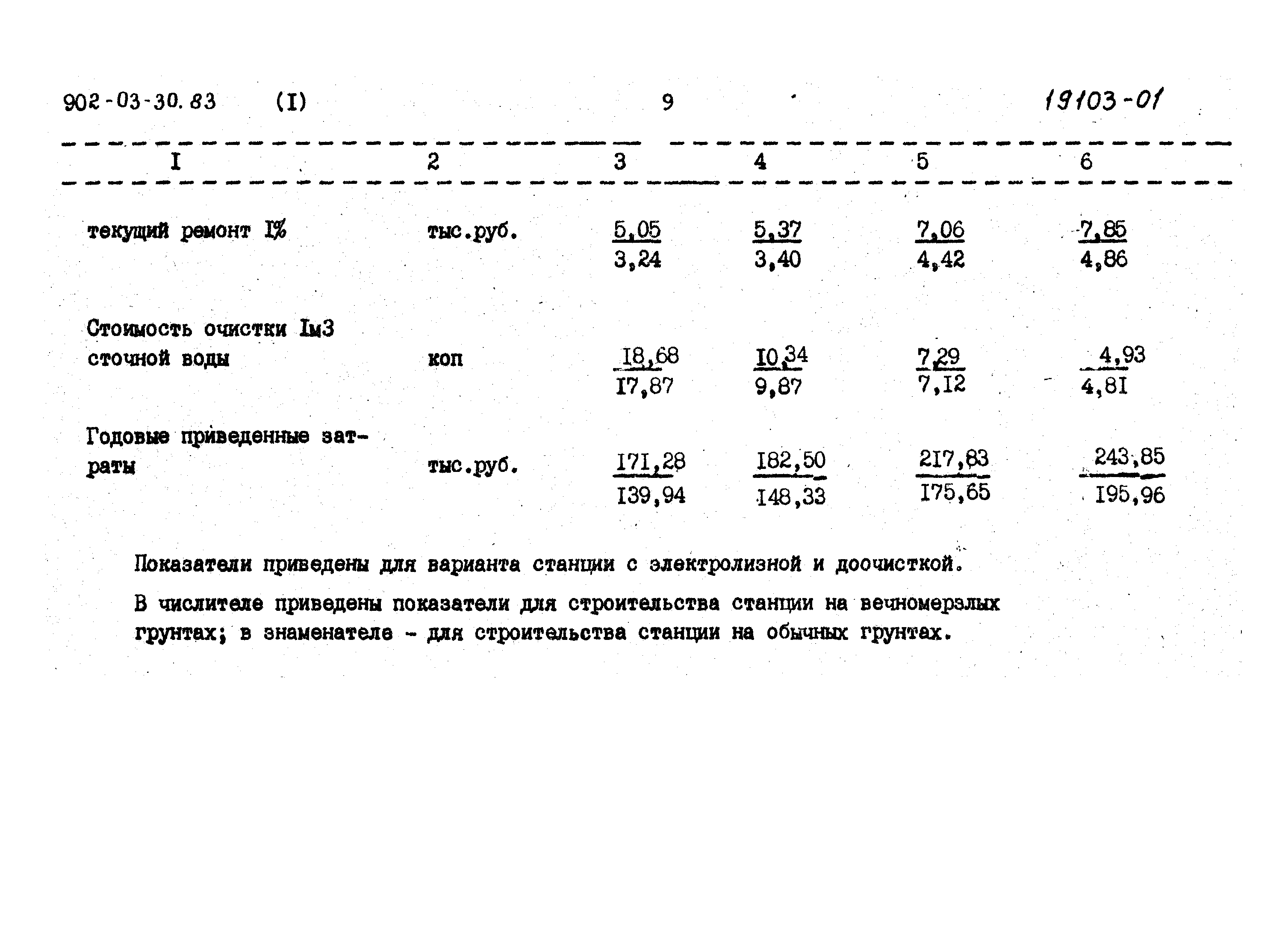 902-03-30.83 (I) 9 19103-01

| I | 2 | 3 | 4 | 5 | 6 |
|---|---|---|---|---|---|
| текущий ремонт I% | тыс.руб. | $\frac{5,05}{3,24}$ | $\frac{5,37}{3,40}$ | $\frac{7,06}{4,42}$ | $\frac{7,85}{4,86}$ |
| Стоимость очистки Iм3 сточной воды | коп | $\frac{I8,68}{I7,87}$ | $\frac{I0,34}{9,87}$ | $\frac{7,29}{7,I2}$ | $\frac{4,93}{4,8I}$ |
| Годовые приведенные затраты | тыс.руб. | $\frac{I7I,28}{I39,94}$ | $\frac{I82,50}{I48,33}$ | $\frac{2I7,83}{I75,65}$ | $\frac{243,85}{I95,96}$ |

Показатели приведены для варианта станции с электролизной и доочисткой.

В числителе приведены показатели для строительства станции на вечномерзлых грунтах; в знаменателе - для строительства станции на обычных грунтах.